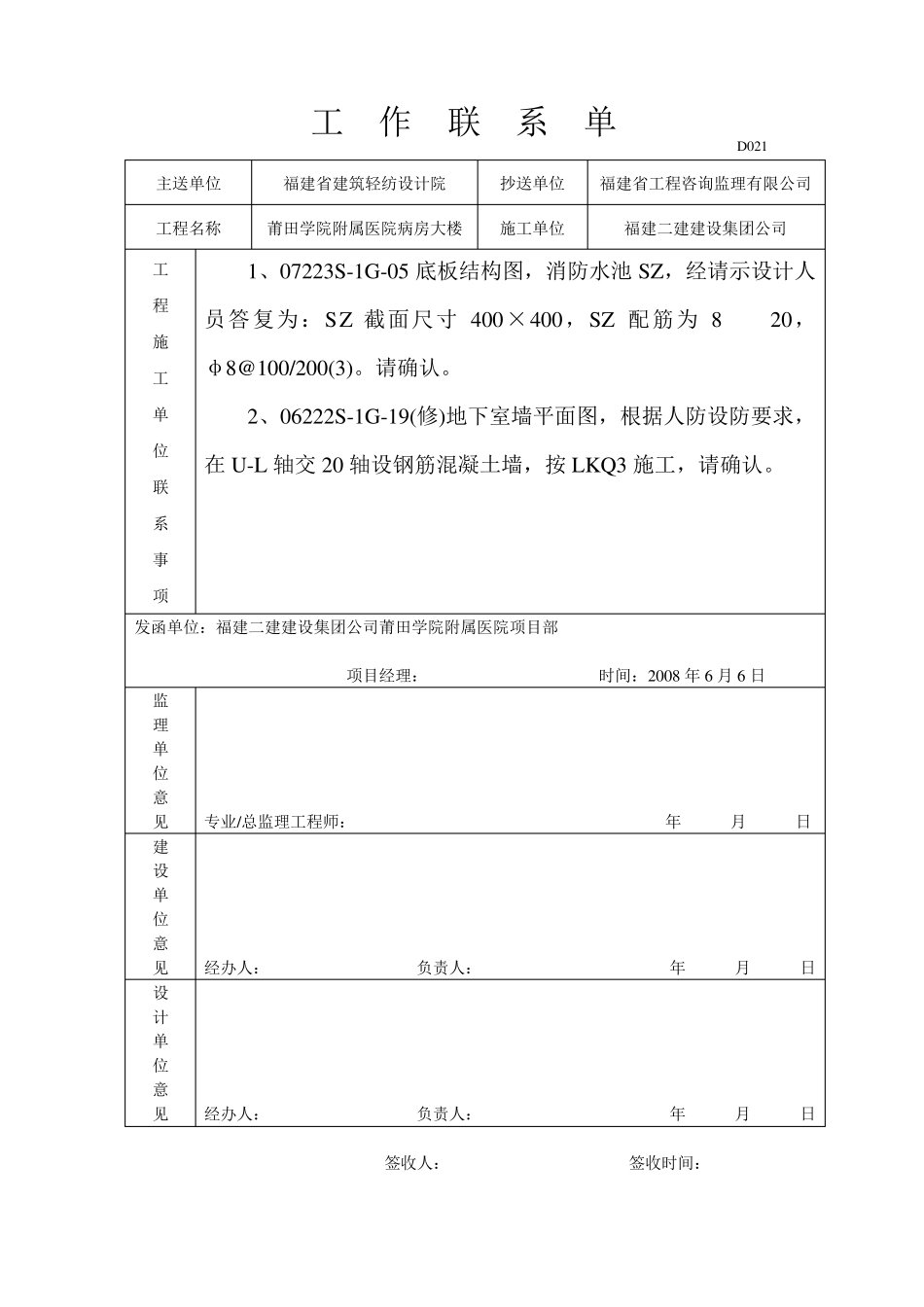 工 作 联 系 单

D021

| 主送单位 | 福建省建筑轻纺设计院 | 抄送单位 | 福建省工程咨询监理有限公司 |
|---|---|---|---|
| 工程名称 | 莆田学院附属医院病房大楼 | 施工单位 | 福建二建建设集团公司 |

工程施工单位联系事项

1、07223S-1G-05 底板结构图，消防水池 SZ，经请示设计人员答复为：SZ 截面尺寸 400×400，SZ 配筋为 8 20，φ8@100/200(3)。请确认。

2、06222S-1G-19(修)地下室墙平面图，根据人防设防要求，在 U-L 轴交 20 轴设钢筋混凝土墙，按 LKQ3 施工，请确认。

发函单位：福建二建建设集团公司莆田学院附属医院项目部

项目经理： 时间：2008 年 6 月 6 日

监理单位意见

专业/总监理工程师： 年 月 日

建设单位意见

经办人： 负责人： 年 月 日

设计单位意见

经办人： 负责人： 年 月 日

签收人： 签收时间：